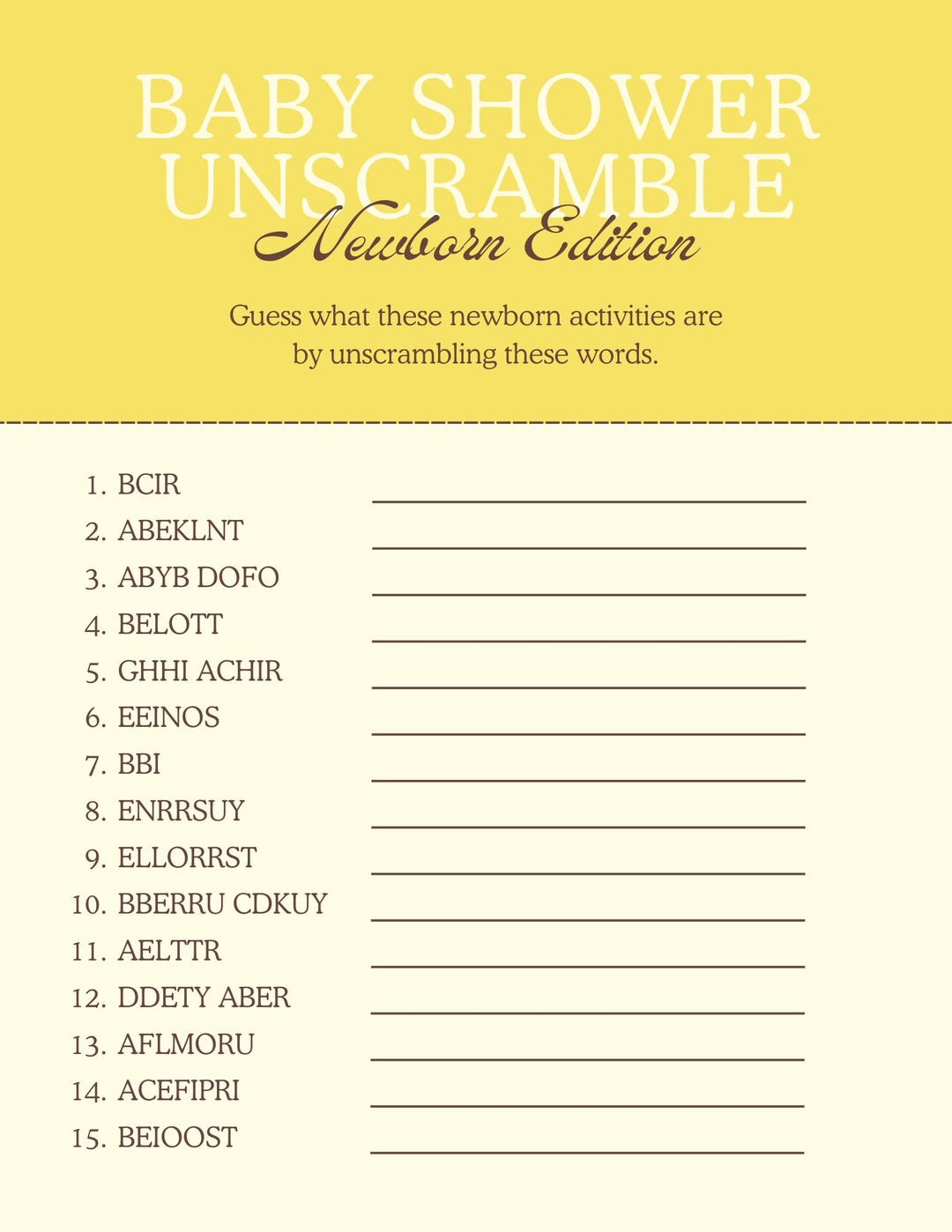 BABY SHOWER UNSCRAMBLE
Newborn Edition

Guess what these newborn activities are by unscrambling these words.

1. BCIR ____
2. ABEKLNT ____
3. ABYB DOFO ____
4. BELOTT ____
5. GHHI ACHIR ____
6. EEINOS ____
7. BBI ____
8. ENRRSUY ____
9. ELLORRST ____
10. BBERRU CDKUY ____
11. AELTTR ____
12. DDETY ABER ____
13. AFLMORU ____
14. ACEFIPRI ____
15. BEIOOST ____